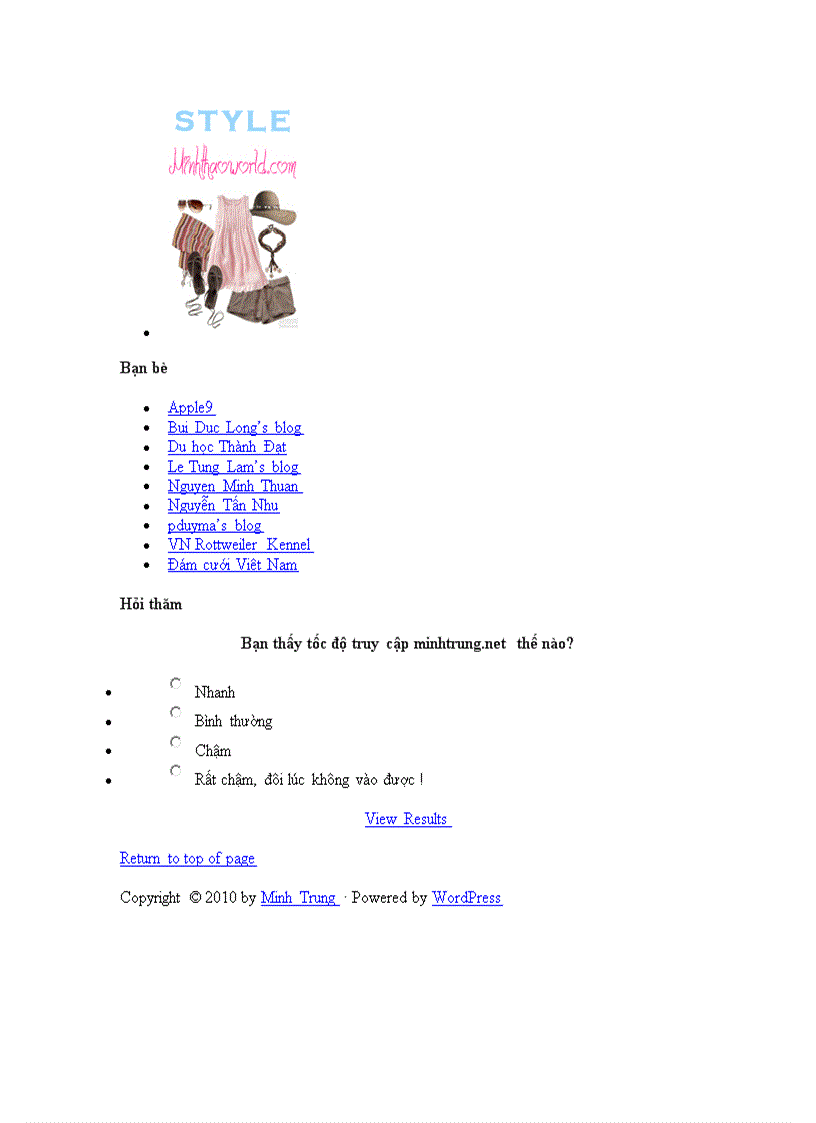 STYLE
Minhthaoworld.com

Bạn bè

- Apple9
- Bui Duc Long's blog
- Du học Thành Đạt
- Le Tung Lam's blog
- Nguyen Minh Thuan
- Nguyễn Tấn Nhu
- pduyma's blog
- VN Rottweiler Kennel
- Đám cưới Việt Nam

Hỏi thăm

Bạn thấy tốc độ truy cập minhtrung.net thế nào?

- Nhanh
- Bình thường
- Chậm
- Rất chậm, đôi lúc không vào được !

View Results

Return to top of page

Copyright © 2010 by Minh Trung · Powered by WordPress